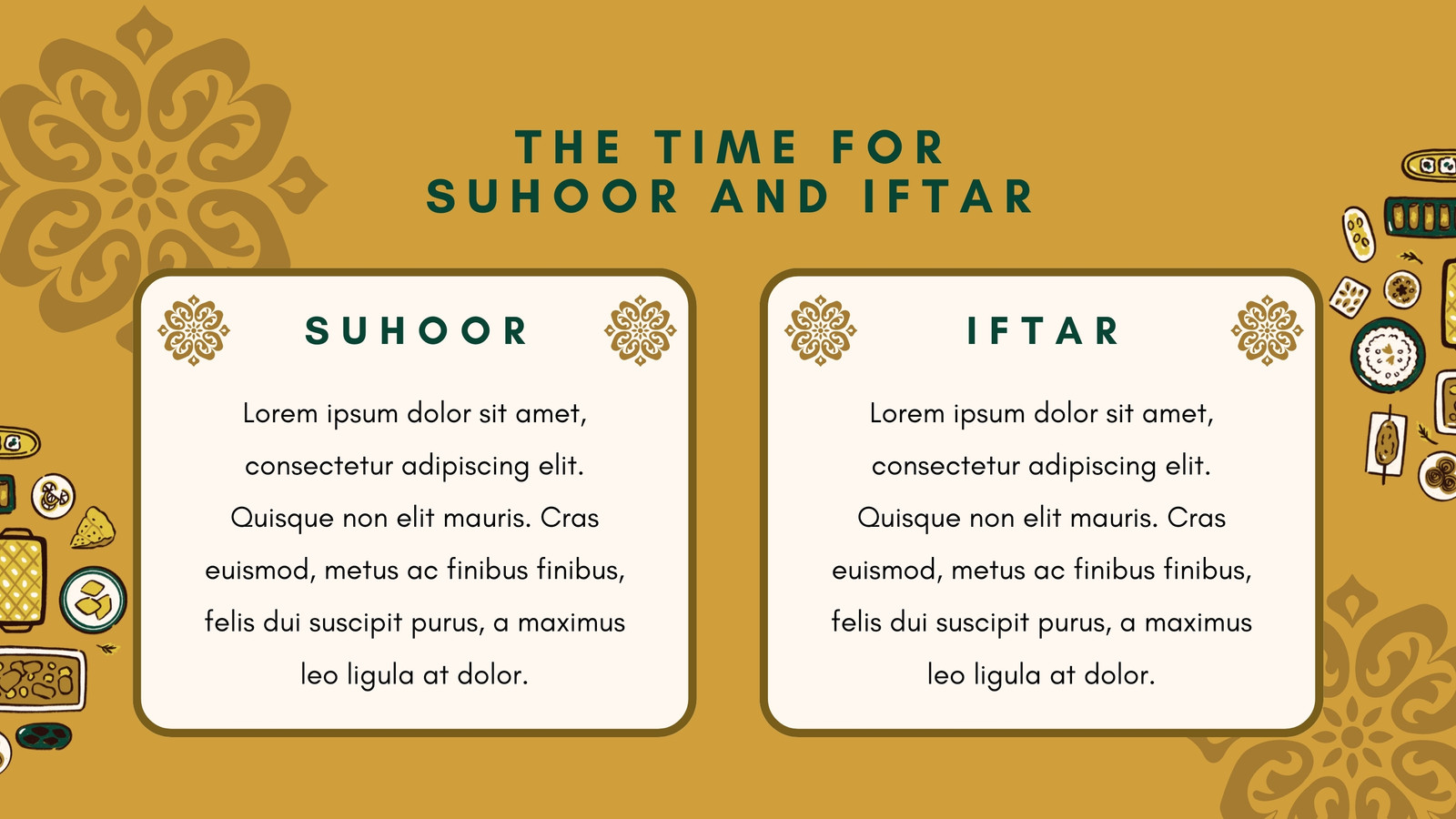 THE TIME FOR
SUHOOR AND IFTAR

SUHOOR

Lorem ipsum dolor sit amet, consectetur adipiscing elit. Quisque non elit mauris. Cras euismod, metus ac finibus finibus, felis dui suscipit purus, a maximus leo ligula at dolor.

IFTAR

Lorem ipsum dolor sit amet, consectetur adipiscing elit. Quisque non elit mauris. Cras euismod, metus ac finibus finibus, felis dui suscipit purus, a maximus leo ligula at dolor.